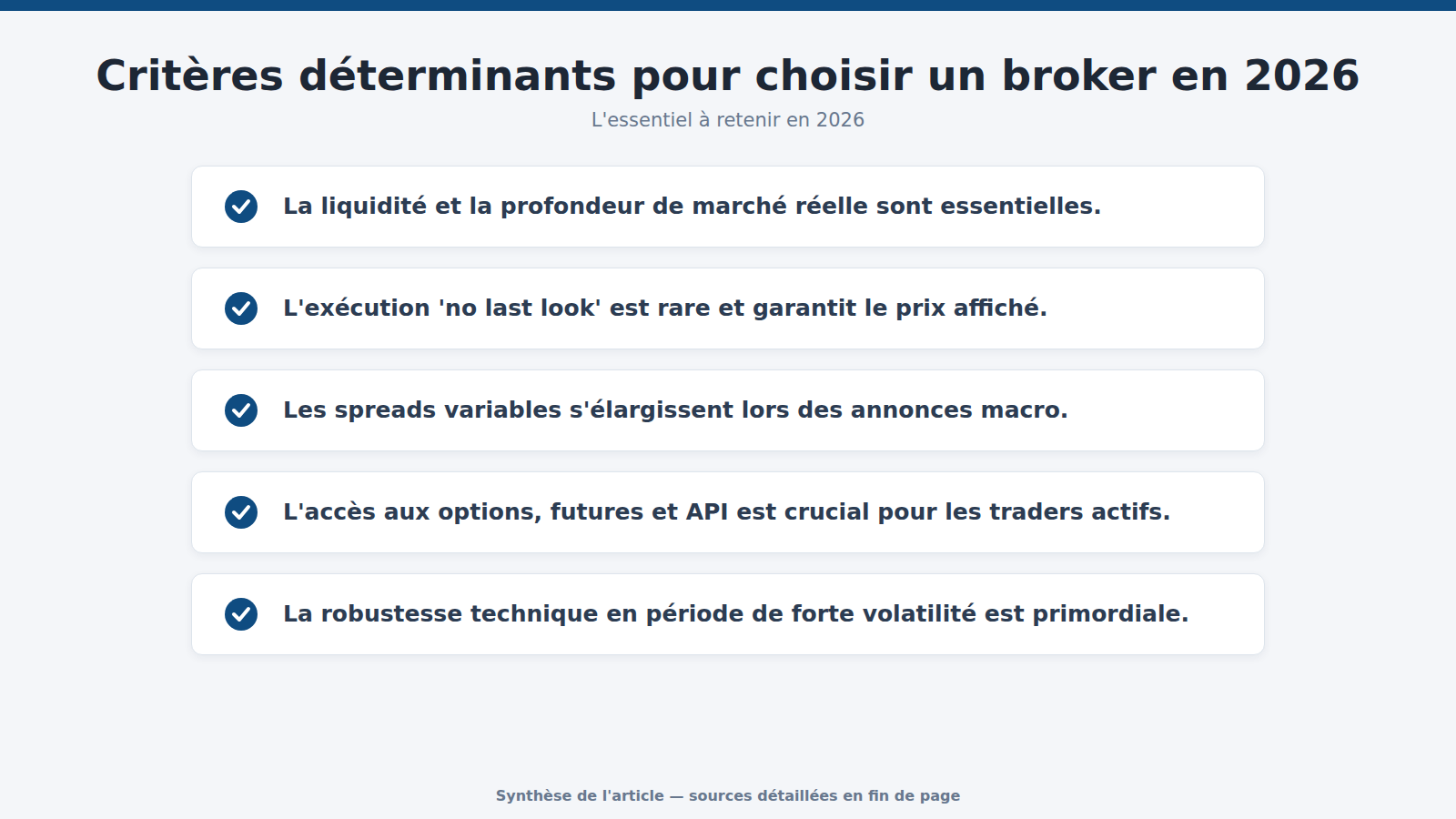 Critères déterminants pour choisir un broker en 2026

L'essentiel à retenir en 2026

La liquidité et la profondeur de marché réelle sont essentielles.

L'exécution 'no last look' est rare et garantit le prix affiché.

Les spreads variables s'élargissent lors des annonces macro.

L'accès aux options, futures et API est crucial pour les traders actifs.

La robustesse technique en période de forte volatilité est primordiale.

Synthèse de l'article — sources détaillées en fin de page